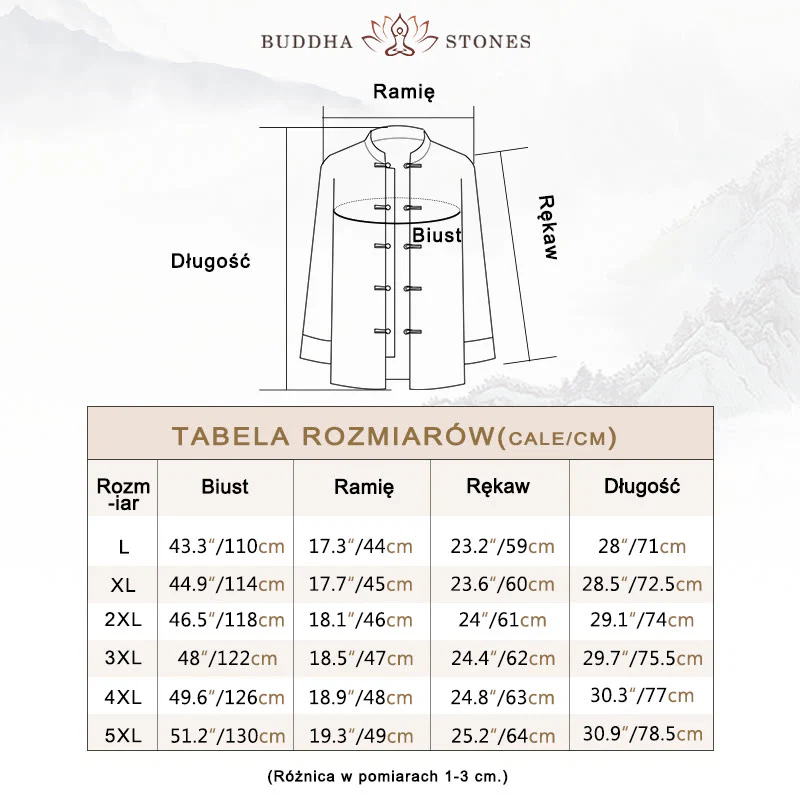 BUDDHA STONES

Ramię

Rękaw

Biust

Długość

TABELA ROZMIARÓW(CALE/CM)

| Rozm-iar | Biust | Ramię | Rękaw | Długość |
|---|---|---|---|---|
| L | 43.3″/110cm | 17.3″/44cm | 23.2″/59cm | 28″/71cm |
| XL | 44.9″/114cm | 17.7″/45cm | 23.6″/60cm | 28.5″/72.5cm |
| 2XL | 46.5″/118cm | 18.1″/46cm | 24″/61cm | 29.1″/74cm |
| 3XL | 48″/122cm | 18.5″/47cm | 24.4″/62cm | 29.7″/75.5cm |
| 4XL | 49.6″/126cm | 18.9″/48cm | 24.8″/63cm | 30.3″/77cm |
| 5XL | 51.2″/130cm | 19.3″/49cm | 25.2″/64cm | 30.9″/78.5cm |

(Różnica w pomiarach 1-3 cm.)